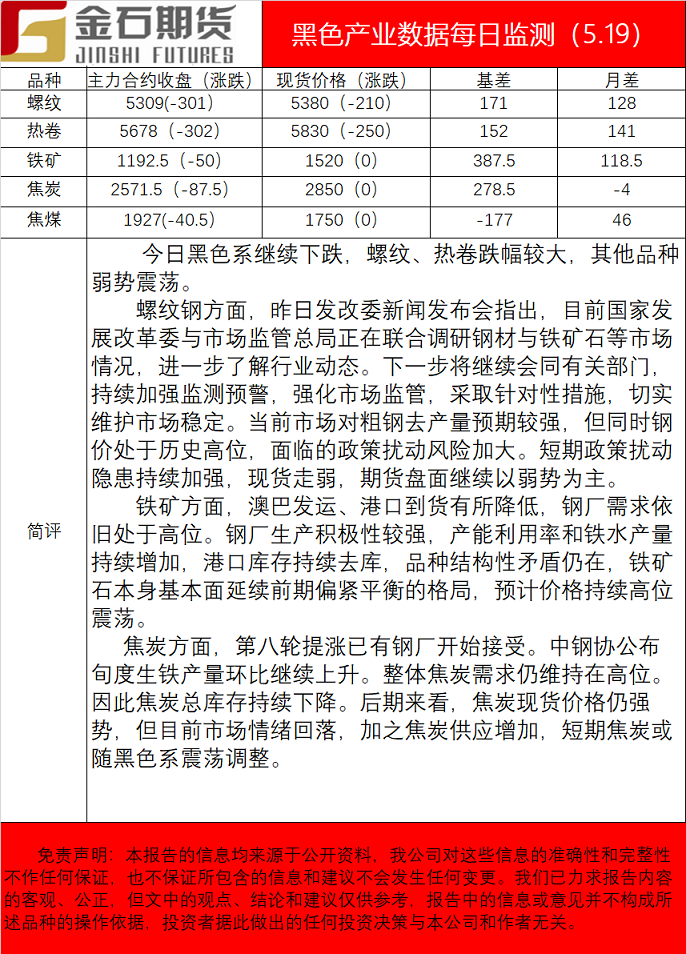 金石期货
JINSHI FUTURES

黑色产业数据每日监测（5.19）

| 品种 | 主力合约收盘（涨跌） | 现货价格（涨跌） | 基差 | 月差 |
|---|---|---|---|---|
| 螺纹 | 5309(-301) | 5380（-210） | 171 | 128 |
| 热卷 | 5678（-302） | 5830（-250） | 152 | 141 |
| 铁矿 | 1192.5（-50） | 1520（0） | 387.5 | 118.5 |
| 焦炭 | 2571.5（-87.5） | 2850（0） | 278.5 | -4 |
| 焦煤 | 1927(-40.5) | 1750（0） | -177 | 46 |

简评

今日黑色系继续下跌，螺纹、热卷跌幅较大，其他品种弱势震荡。

螺纹钢方面，昨日发改委新闻发布会指出，目前国家发展改革委与市场监管总局正在联合调研钢材与铁矿石等市场情况，进一步了解行业动态。下一步将继续会同有关部门，持续加强监测预警，强化市场监管，采取针对性措施，切实维护市场稳定。当前市场对粗钢去产量预期较强，但同时钢价处于历史高位，面临的政策扰动风险加大。短期政策扰动隐患持续加强，现货走弱，期货盘面继续以弱势为主。

铁矿方面，澳巴发运、港口到货有所降低，钢厂需求依旧处于高位。钢厂生产积极性较强，产能利用率和铁水产量持续增加，港口库存持续去库，品种结构性矛盾仍在，铁矿石本身基本面延续前期偏紧平衡的格局，预计价格持续高位震荡。

焦炭方面，第八轮提涨已有钢厂开始接受。中钢协公布旬度生铁产量环比继续上升。整体焦炭需求仍维持在高位。因此焦炭总库存持续下降。后期来看，焦炭现货价格仍强势，但目前市场情绪回落，加之焦炭供应增加，短期焦炭或随黑色系震荡调整。

免责声明：本报告的信息均来源于公开资料，我公司对这些信息的准确性和完整性不作任何保证，也不保证所包含的信息和建议不会发生任何变更。我们已力求报告内容的客观、公正，但文中的观点、结论和建议仅供参考，报告中的信息或意见并不构成所述品种的操作依据，投资者据此做出的任何投资决策与本公司和作者无关。